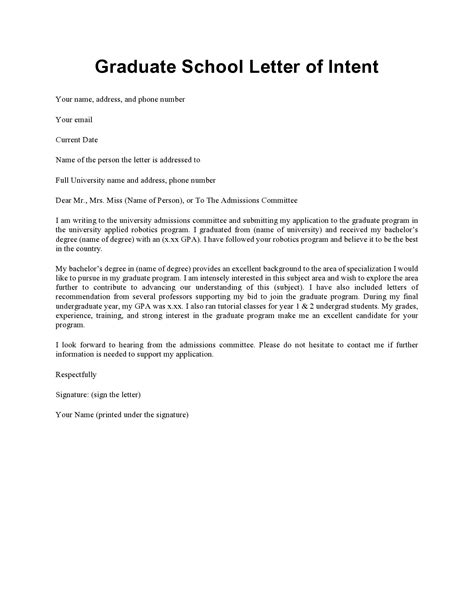 Graduate School Letter of Intent

Your name, address, and phone number

Your email

Current Date

Name of the person the letter is addressed to

Full University name and address, phone number

Dear Mr., Mrs. Miss (Name of Person), or To The Admissions Committee

I am writing to the university admissions committee and submitting my application to the graduate program in the university applied robotics program. I graduated from (name of university) and received my bachelor's degree (name of degree) with an (x.xx GPA). I have followed your robotics program and believe it to be the best in the country.

My bachelor's degree in (name of degree) provides an excellent background to the area of specialization I would like to pursue in my graduate program. I am intensely interested in this subject area and wish to explore the area further to contribute to advancing our understanding of this (subject). I have also included letters of recommendation from several professors supporting my bid to join the graduate program. During my final undergraduate year, my GPA was x.xx. I also ran tutorial classes for year 1 & 2 undergrad students. My grades, experience, training, and strong interest in the graduate program make me an excellent candidate for your program.

I look forward to hearing from the admissions committee. Please do not hesitate to contact me if further information is needed to support my application.

Respectfully

Signature: (sign the letter)

Your Name (printed under the signature)